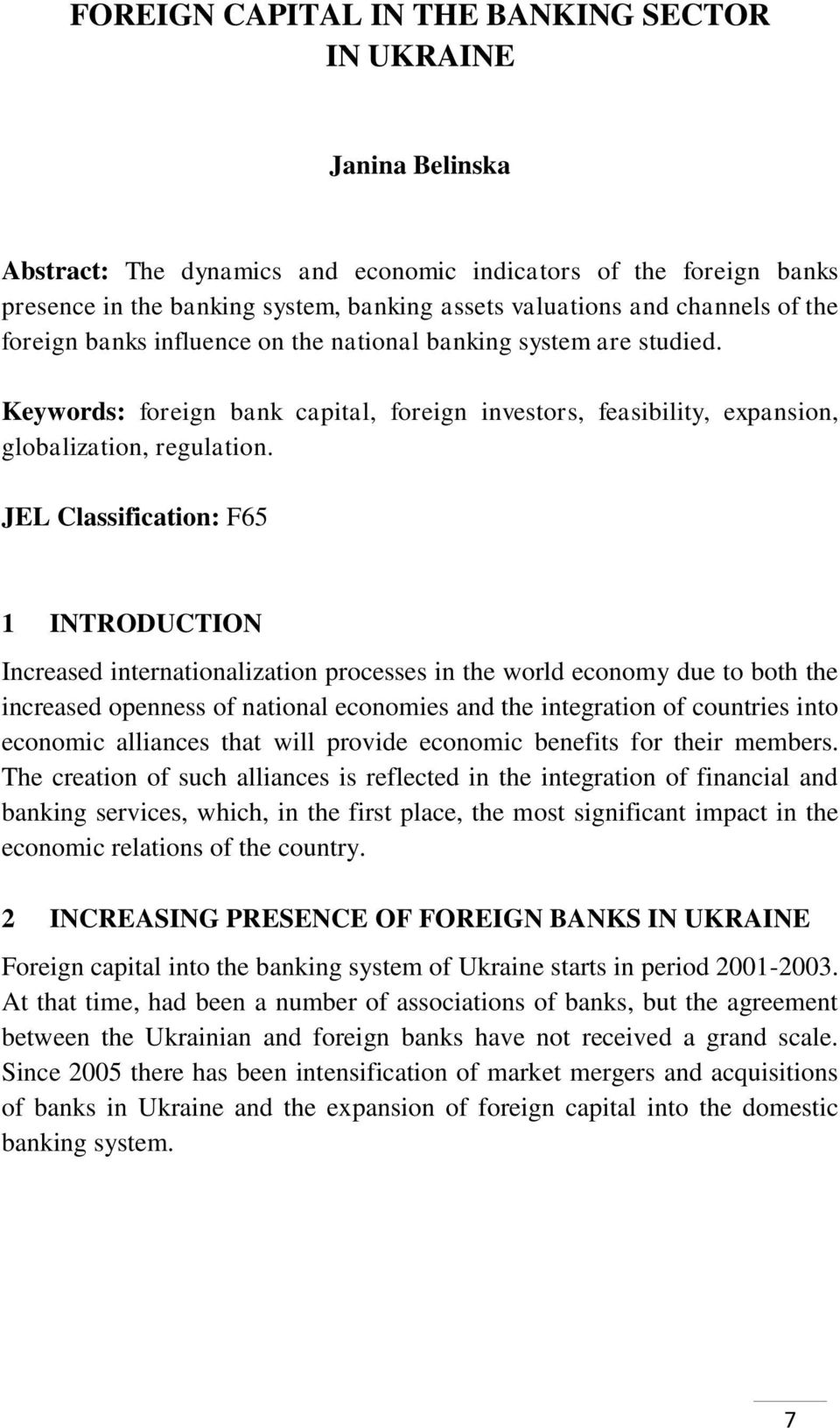 FOREIGN CAPITAL IN THE BANKING SECTOR IN UKRAINE

Janina Belinska

Abstract: The dynamics and economic indicators of the foreign banks presence in the banking system, banking assets valuations and channels of the foreign banks influence on the national banking system are studied.

Keywords: foreign bank capital, foreign investors, feasibility, expansion, globalization, regulation.

JEL Classification: F65

1 INTRODUCTION

Increased internationalization processes in the world economy due to both the increased openness of national economies and the integration of countries into economic alliances that will provide economic benefits for their members. The creation of such alliances is reflected in the integration of financial and banking services, which, in the first place, the most significant impact in the economic relations of the country.

2 INCREASING PRESENCE OF FOREIGN BANKS IN UKRAINE

Foreign capital into the banking system of Ukraine starts in period 2001-2003. At that time, had been a number of associations of banks, but the agreement between the Ukrainian and foreign banks have not received a grand scale. Since 2005 there has been intensification of market mergers and acquisitions of banks in Ukraine and the expansion of foreign capital into the domestic banking system.

7